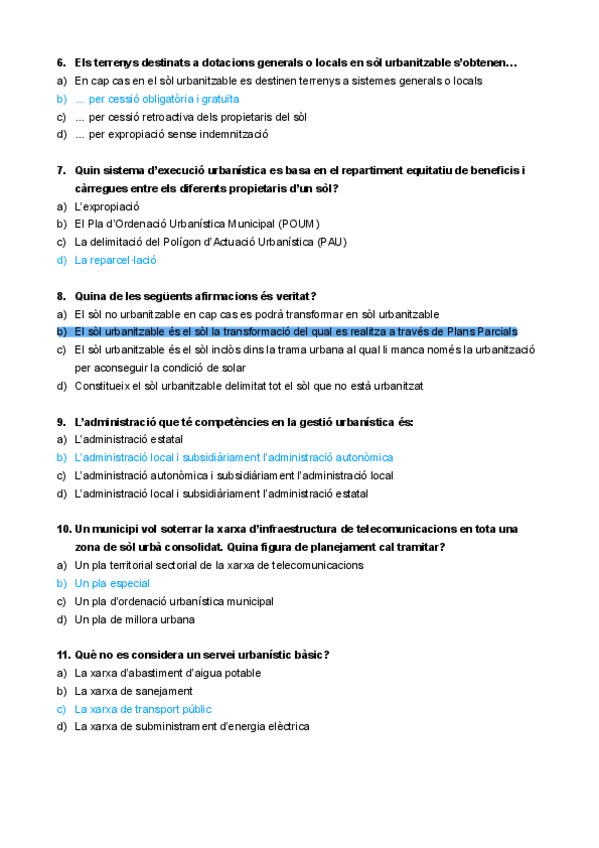 6. Els terrenys destinats a dotacions generals o locals en sòl urbanitzable s'obtenen…
a) En cap cas en el sòl urbanitzable es destinen terrenys a sistemes generals o locals
b) … per cessió obligatòria i gratuïta
c) … per cessió retroactiva dels propietaris del sòl
d) … per expropiació sense indemnització

7. Quin sistema d'execució urbanística es basa en el repartiment equitatiu de beneficis i càrregues entre els diferents propietaris d'un sòl?
a) L'expropiació
b) El Pla d'Ordenació Urbanística Municipal (POUM)
c) La delimitació del Polígon d'Actuació Urbanística (PAU)
d) La reparcel·lació

8. Quina de les següents afirmacions és veritat?
a) El sòl no urbanitzable en cap cas es podrà transformar en sòl urbanitzable
b) El sòl urbanitzable és el sòl la transformació del qual es realitza a través de Plans Parcials
c) El sòl urbanitzable és el sòl inclòs dins la trama urbana al qual li manca només la urbanització per aconseguir la condició de solar
d) Constitueix el sòl urbanitzable delimitat tot el sòl que no està urbanitzat

9. L'administració que té competències en la gestió urbanística és:
a) L'administració estatal
b) L'administració local i subsidiàriament l'administració autonòmica
c) L'administració autonòmica i subsidiàriament l'administració local
d) L'administració local i subsidiàriament l'administració estatal

10. Un municipi vol soterrar la xarxa d'infraestructura de telecomunicacions en tota una zona de sòl urbà consolidat. Quina figura de planejament cal tramitar?
a) Un pla territorial sectorial de la xarxa de telecomunicacions
b) Un pla especial
c) Un pla d'ordenació urbanística municipal
d) Un pla de millora urbana

11. Què no es considera un servei urbanístic bàsic?
a) La xarxa d'abastiment d'aigua potable
b) La xarxa de sanejament
c) La xarxa de transport públic
d) La xarxa de subministrament d'energia elèctrica